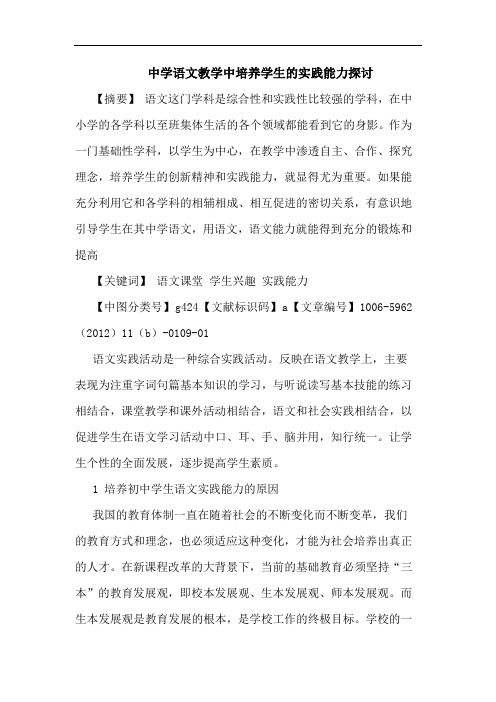 中学语文教学中培养学生的实践能力探讨

【摘要】 语文这门学科是综合性和实践性比较强的学科，在中小学的各学科以至班集体生活的各个领域都能看到它的身影。作为一门基础性学科，以学生为中心，在教学中渗透自主、合作、探究理念，培养学生的创新精神和实践能力，就显得尤为重要。如果能充分利用它和各学科的相辅相成、相互促进的密切关系，有意识地引导学生在其中学语文，用语文，语文能力就能得到充分的锻炼和提高

【关键词】 语文课堂 学生兴趣 实践能力

【中图分类号】g424【文献标识码】a【文章编号】1006-5962（2012）11（b）-0109-01

语文实践活动是一种综合实践活动。反映在语文教学上，主要表现为注重字词句篇基本知识的学习，与听说读写基本技能的练习相结合，课堂教学和课外活动相结合，语文和社会实践相结合，以促进学生在语文学习活动中口、耳、手、脑并用，知行统一。让学生个性的全面发展，逐步提高学生素质。

1 培养初中学生语文实践能力的原因

我国的教育体制一直在随着社会的不断变化而不断变革，我们的教育方式和理念，也必须适应这种变化，才能为社会培养出真正的人才。在新课程改革的大背景下，当前的基础教育必须坚持“三本”的教育发展观，即校本发展观、生本发展观、师本发展观。而生本发展观是教育发展的根本，是学校工作的终极目标。学校的一